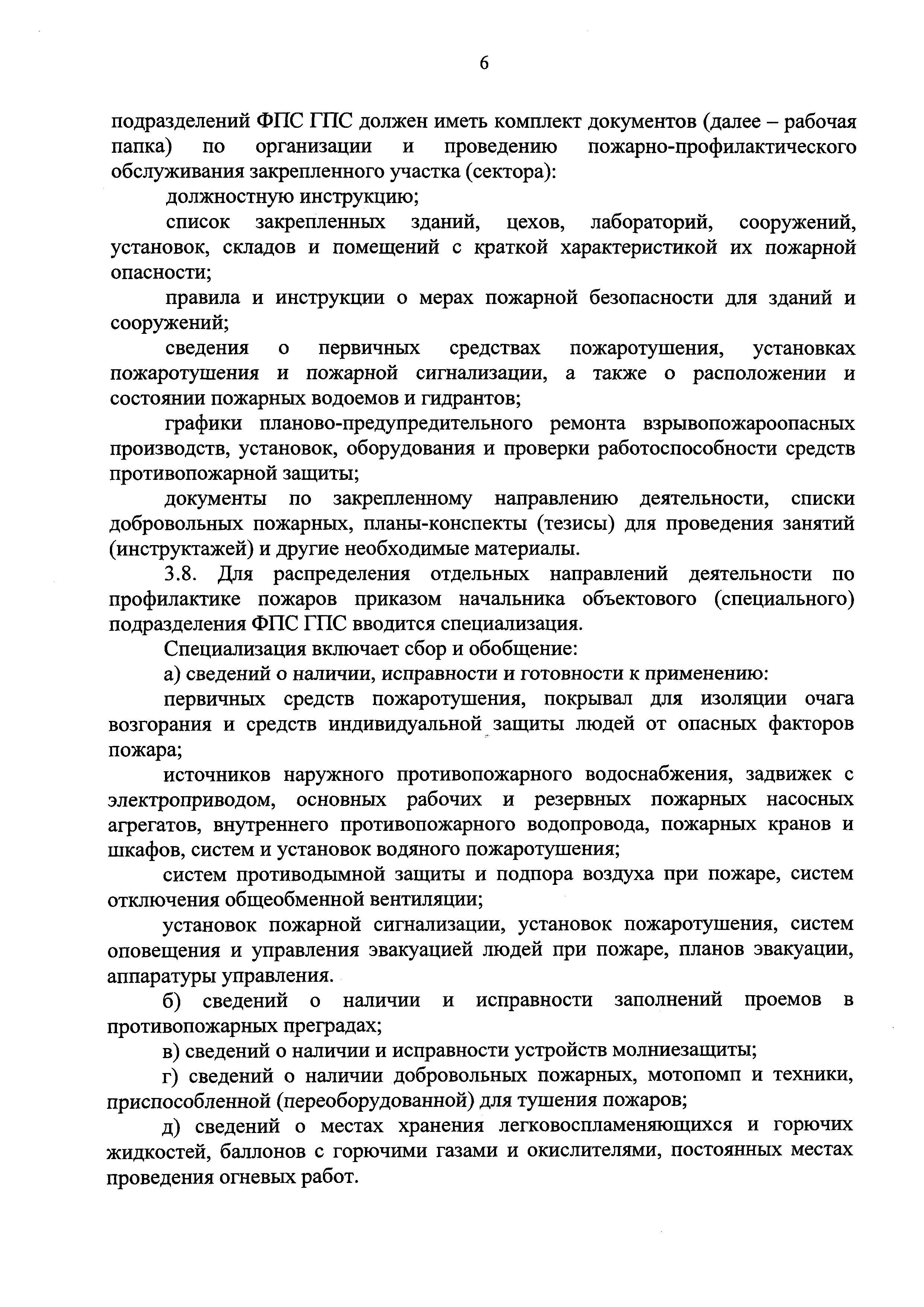 6

подразделений ФПС ГПС должен иметь комплект документов (далее – рабочая папка) по организации и проведению пожарно-профилактического обслуживания закрепленного участка (сектора):

должностную инструкцию;

список закрепленных зданий, цехов, лабораторий, сооружений, установок, складов и помещений с краткой характеристикой их пожарной опасности;

правила и инструкции о мерах пожарной безопасности для зданий и сооружений;

сведения о первичных средствах пожаротушения, установках пожаротушения и пожарной сигнализации, а также о расположении и состоянии пожарных водоемов и гидрантов;

графики планово-предупредительного ремонта взрывопожароопасных производств, установок, оборудования и проверки работоспособности средств противопожарной защиты;

документы по закрепленному направлению деятельности, списки добровольных пожарных, планы-конспекты (тезисы) для проведения занятий (инструктажей) и другие необходимые материалы.

3.8. Для распределения отдельных направлений деятельности по профилактике пожаров приказом начальника объектового (специального) подразделения ФПС ГПС вводится специализация.

Специализация включает сбор и обобщение:

а) сведений о наличии, исправности и готовности к применению:

первичных средств пожаротушения, покрывал для изоляции очага возгорания и средств индивидуальной защиты людей от опасных факторов пожара;

источников наружного противопожарного водоснабжения, задвижек с электроприводом, основных рабочих и резервных пожарных насосных агрегатов, внутреннего противопожарного водопровода, пожарных кранов и шкафов, систем и установок водяного пожаротушения;

систем противодымной защиты и подпора воздуха при пожаре, систем отключения общеобменной вентиляции;

установок пожарной сигнализации, установок пожаротушения, систем оповещения и управления эвакуацией людей при пожаре, планов эвакуации, аппаратуры управления.

б) сведений о наличии и исправности заполнений проемов в противопожарных преградах;

в) сведений о наличии и исправности устройств молниезащиты;

г) сведений о наличии добровольных пожарных, мотопомп и техники, приспособленной (переоборудованной) для тушения пожаров;

д) сведений о местах хранения легковоспламеняющихся и горючих жидкостей, баллонов с горючими газами и окислителями, постоянных местах проведения огневых работ.